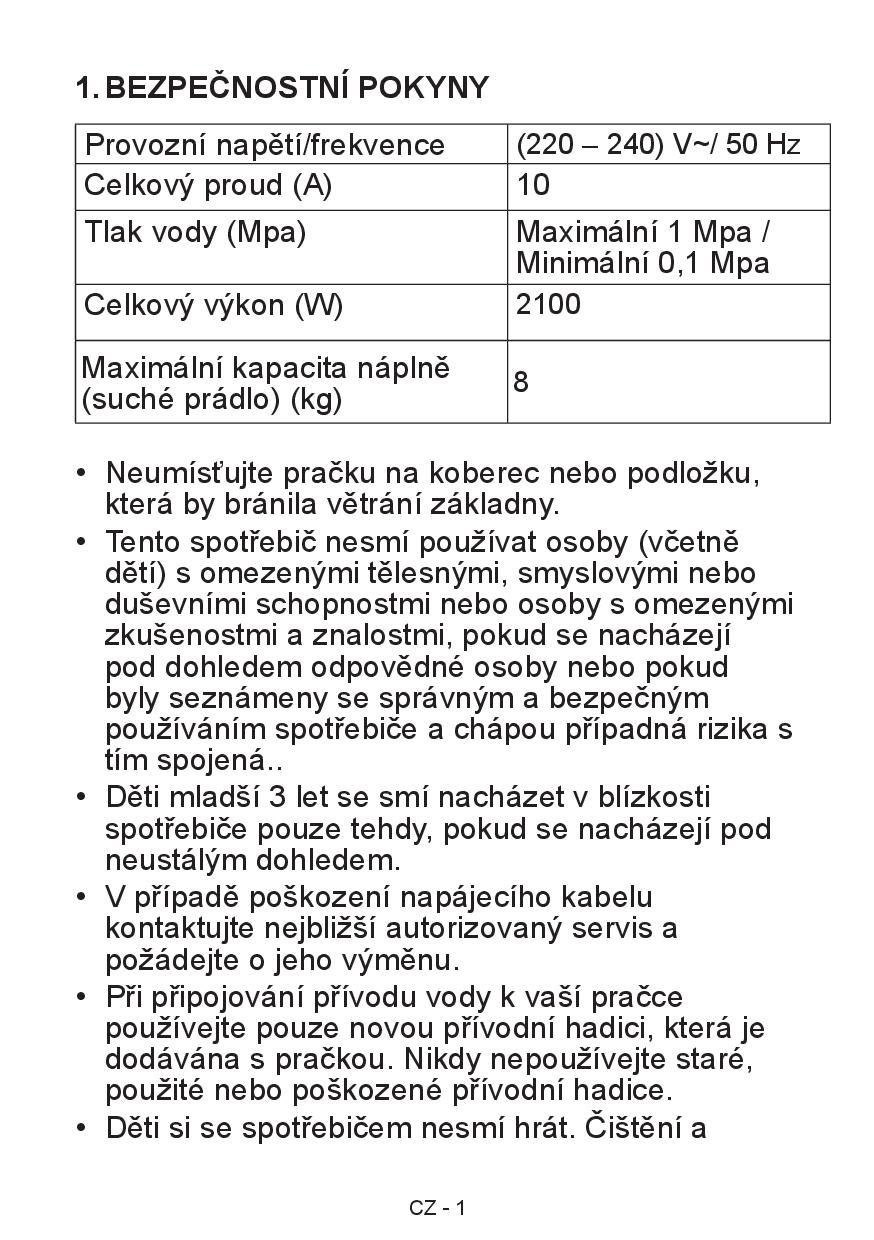 1. BEZPEČNOSTNÍ POKYNY

| Provozní napětí/frekvence | (220 – 240) V~/ 50 Hz |
|---|---|
| Celkový proud (A) | 10 |
| Tlak vody (Mpa) | Maximální 1 Mpa / Minimální 0,1 Mpa |
| Celkový výkon (W) | 2100 |
| Maximální kapacita náplně (suché prádlo) (kg) | 8 |

• Neumísťujte pračku na koberec nebo podložku, která by bránila větrání základny.
• Tento spotřebič nesmí používat osoby (včetně dětí) s omezenými tělesnými, smyslovými nebo duševními schopnostmi nebo osoby s omezenými zkušenostmi a znalostmi, pokud se nacházejí pod dohledem odpovědné osoby nebo pokud byly seznámeny se správným a bezpečným používáním spotřebiče a chápou případná rizika s tím spojená..
• Děti mladší 3 let se smí nacházet v blízkosti spotřebiče pouze tehdy, pokud se nacházejí pod neustálým dohledem.
• V případě poškození napájecího kabelu kontaktujte nejbližší autorizovaný servis a požádejte o jeho výměnu.
• Při připojování přívodu vody k vaší pračce používejte pouze novou přívodní hadici, která je dodávána s pračkou. Nikdy nepoužívejte staré, použité nebo poškozené přívodní hadice.
• Děti si se spotřebičem nesmí hrát. Čištění a

CZ - 1